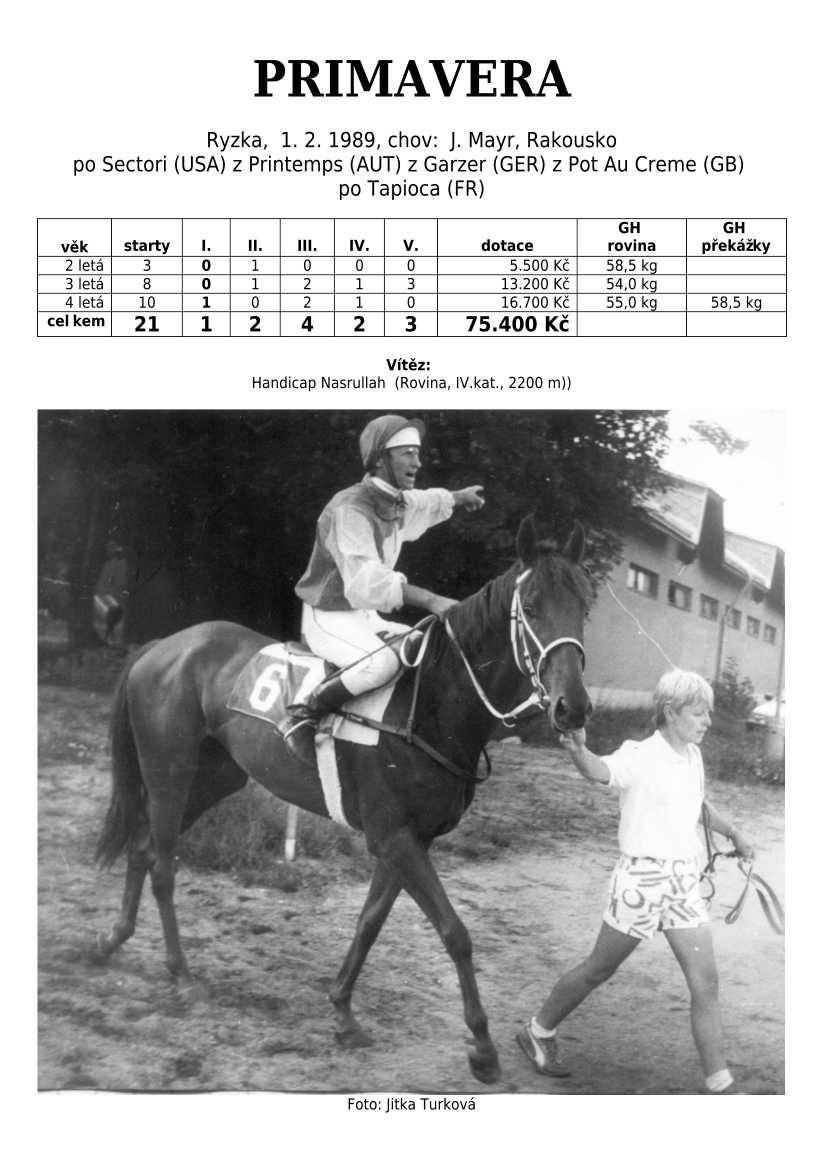 PRIMAVERA

Ryzka, 1. 2. 1989, chov: J. Mayr, Rakousko
po Sectori (USA) z Printemps (AUT) z Garzer (GER) z Pot Au Creme (GB) po Tapioca (FR)

| věk | starty | I. | II. | III. | IV. | V. | dotace | GH rovina | GH překážky |
|---|---|---|---|---|---|---|---|---|---|
| 2 letá | 3 | 0 | 1 | 0 | 0 | 0 | 5.500 Kč | 58,5 kg | |
| 3 letá | 8 | 0 | 1 | 2 | 1 | 3 | 13.200 Kč | 54,0 kg | |
| 4 letá | 10 | 1 | 0 | 2 | 1 | 0 | 16.700 Kč | 55,0 kg | 58,5 kg |
| cel kem | 21 | 1 | 2 | 4 | 2 | 3 | 75.400 Kč | | |

Vítěz:
Handicap Nasrullah (Rovina, IV.kat., 2200 m))

67

Foto: Jitka Turková